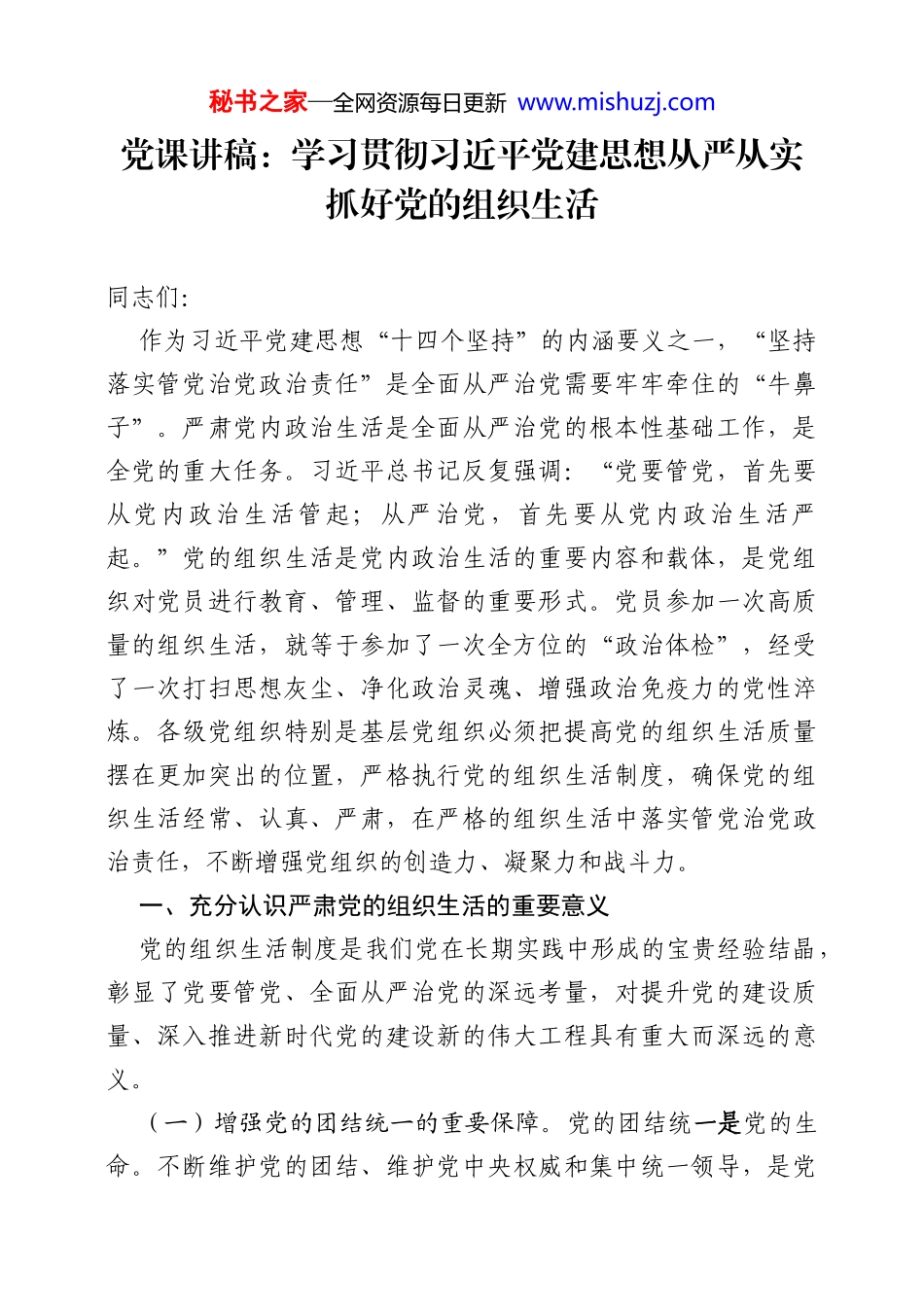 秘书之家—全网资源每日更新 www.mishuzj.com

党课讲稿：学习贯彻习近平党建思想从严从实抓好党的组织生活

同志们:

作为习近平党建思想“十四个坚持”的内涵要义之一，“坚持落实管党治党政治责任”是全面从严治党需要牢牢牵住的“牛鼻子”。严肃党内政治生活是全面从严治党的根本性基础工作，是全党的重大任务。习近平总书记反复强调：“党要管党，首先要从党内政治生活管起；从严治党，首先要从党内政治生活严起。”党的组织生活是党内政治生活的重要内容和载体，是党组织对党员进行教育、管理、监督的重要形式。党员参加一次高质量的组织生活，就等于参加了一次全方位的“政治体检”，经受了一次打扫思想灰尘、净化政治灵魂、增强政治免疫力的党性淬炼。各级党组织特别是基层党组织必须把提高党的组织生活质量摆在更加突出的位置，严格执行党的组织生活制度，确保党的组织生活经常、认真、严肃，在严格的组织生活中落实管党治党政治责任，不断增强党组织的创造力、凝聚力和战斗力。

一、充分认识严肃党的组织生活的重要意义

党的组织生活制度是我们党在长期实践中形成的宝贵经验结晶，彰显了党要管党、全面从严治党的深远考量，对提升党的建设质量、深入推进新时代党的建设新的伟大工程具有重大而深远的意义。

（一）增强党的团结统一的重要保障。党的团结统一是党的生命。不断维护党的团结、维护党中央权威和集中统一领导，是党